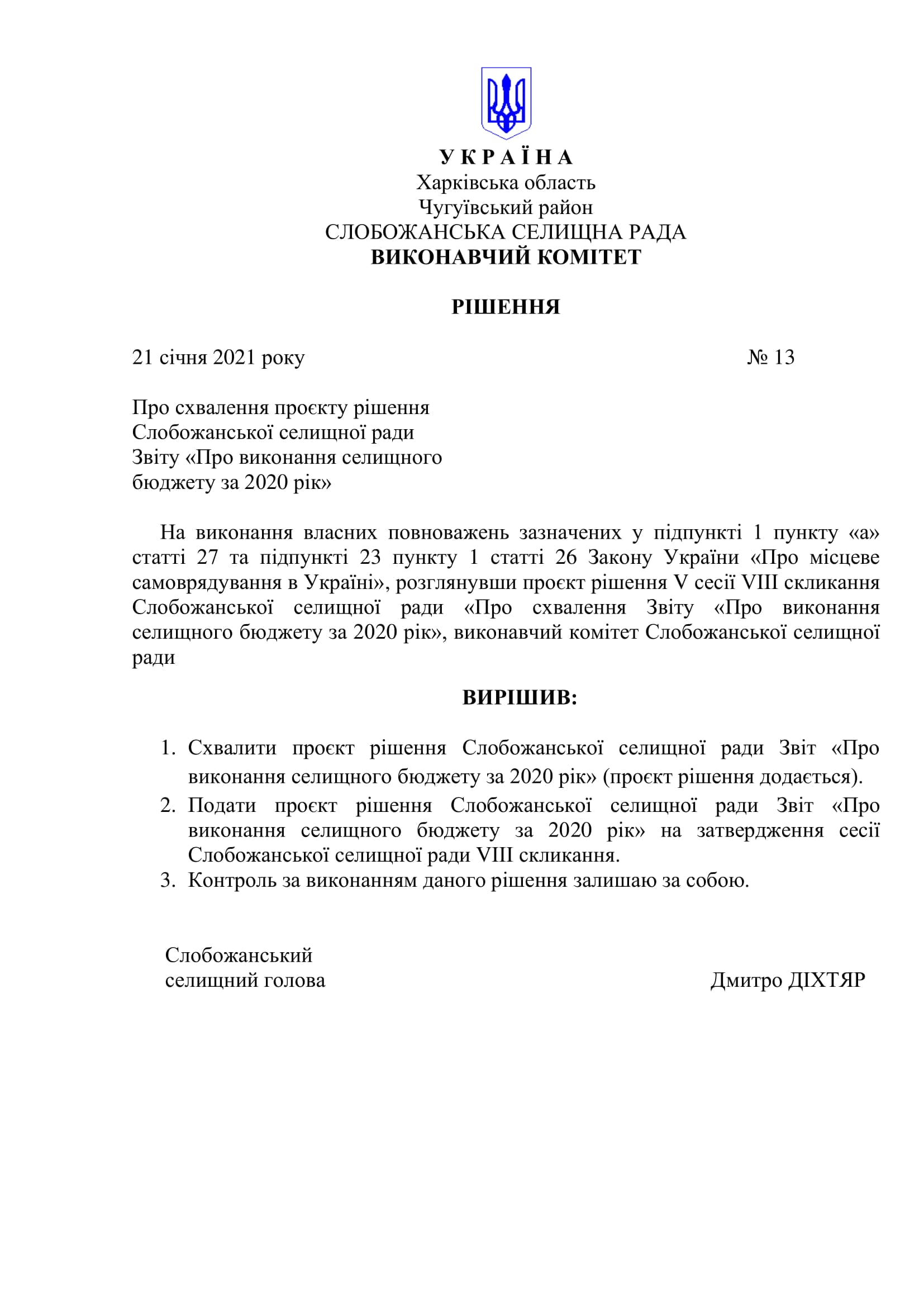 У К Р А Ї Н А
Харківська область
Чугуївський район
СЛОБОЖАНСЬКА СЕЛИЩНА РАДА
ВИКОНАВЧИЙ КОМІТЕТ

РІШЕННЯ

21 січня 2021 року № 13

Про схвалення проєкту рішення Слобожанської селищної ради Звіту «Про виконання селищного бюджету за 2020 рік»

На виконання власних повноважень зазначених у підпункті 1 пункту «а» статті 27 та підпункті 23 пункту 1 статті 26 Закону України «Про місцеве самоврядування в Україні», розглянувши проєкт рішення V сесії VIII скликання Слобожанської селищної ради «Про схвалення Звіту «Про виконання селищного бюджету за 2020 рік», виконавчий комітет Слобожанської селищної ради

ВИРІШИВ:

1. Схвалити проєкт рішення Слобожанської селищної ради Звіт «Про виконання селищного бюджету за 2020 рік» (проєкт рішення додається).
2. Подати проєкт рішення Слобожанської селищної ради Звіт «Про виконання селищного бюджету за 2020 рік» на затвердження сесії Слобожанської селищної ради VIII скликання.
3. Контроль за виконанням даного рішення залишаю за собою.

Слобожанський
селищний голова Дмитро ДІХТЯР